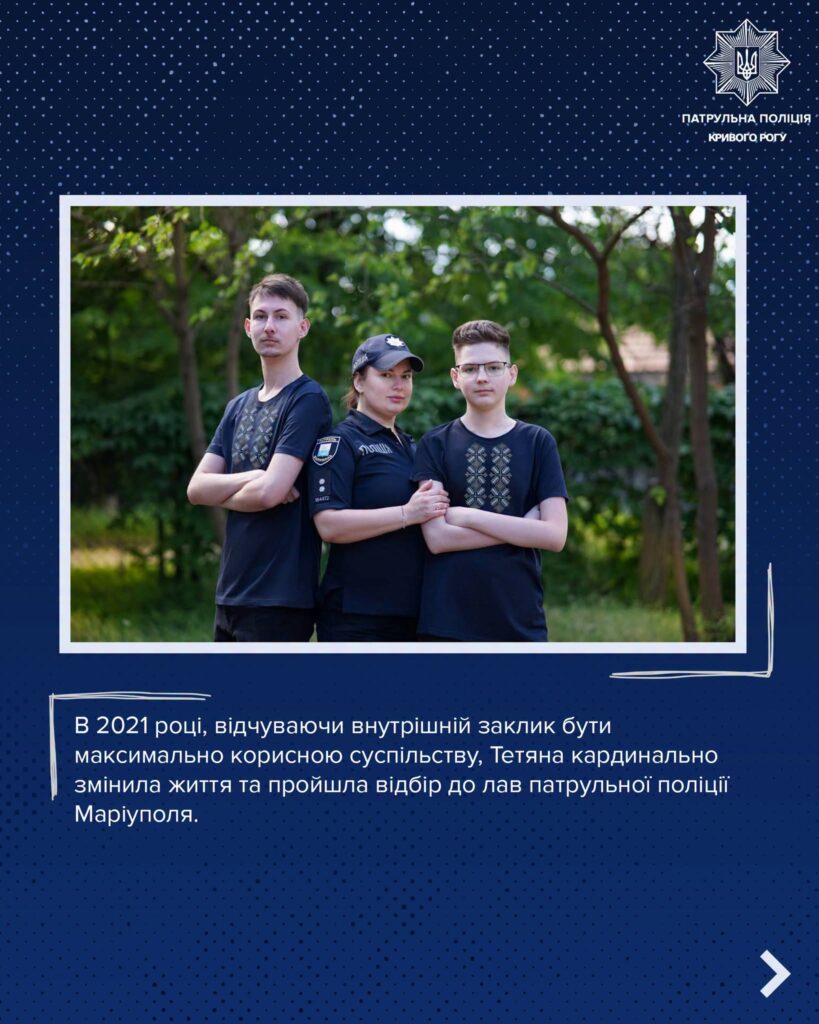 ПАТРУЛЬНА ПОЛІЦІЯ
КРИВОГО РОГУ

В 2021 році, відчуваючи внутрішній заклик бути максимально корисною суспільству, Тетяна кардинально змінила життя та пройшла відбір до лав патрульної поліції Маріуполя.